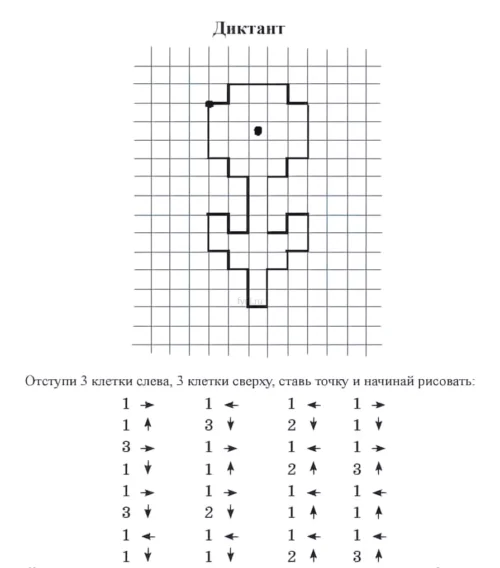 Диктант

Отступи 3 клетки слева, 3 клетки сверху, ставь точку и начинай рисовать:

1 →
1 ↑
3 →
1 ↓
1 →
3 ↓
1 ←
1 ↓

1 ←
3 ↓
1 →
1 ↑
1 →
2 ↓
1 ←
1 ↓

1 ←
2 ↓
1 ←
2 ↑
1 ←
1 ↑
1 ←
2 ↑

1 →
1 ↓
1 →
3 ↑
1 ←
1 ↑
1 ←
3 ↑